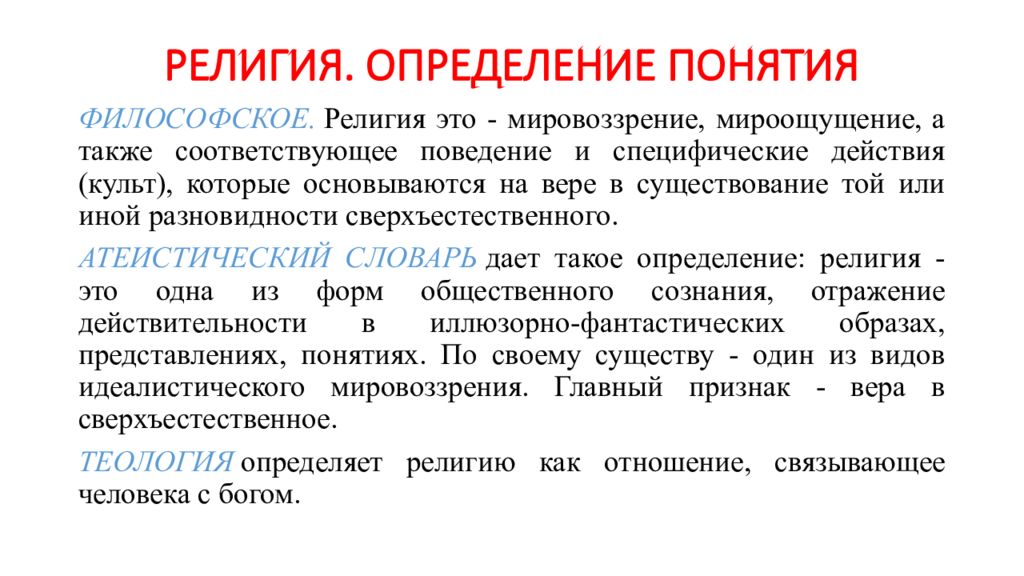 РЕЛИГИЯ. ОПРЕДЕЛЕНИЕ ПОНЯТИЯ

ФИЛОСОФСКОЕ. Религия это - мировоззрение, мироощущение, а также соответствующее поведение и специфические действия (культ), которые основываются на вере в существование той или иной разновидности сверхъестественного.

АТЕИСТИЧЕСКИЙ СЛОВАРЬ дает такое определение: религия - это одна из форм общественного сознания, отражение действительности в иллюзорно-фантастических образах, представлениях, понятиях. По своему существу - один из видов идеалистического мировоззрения. Главный признак - вера в сверхъестественное.

ТЕОЛОГИЯ определяет религию как отношение, связывающее человека с богом.